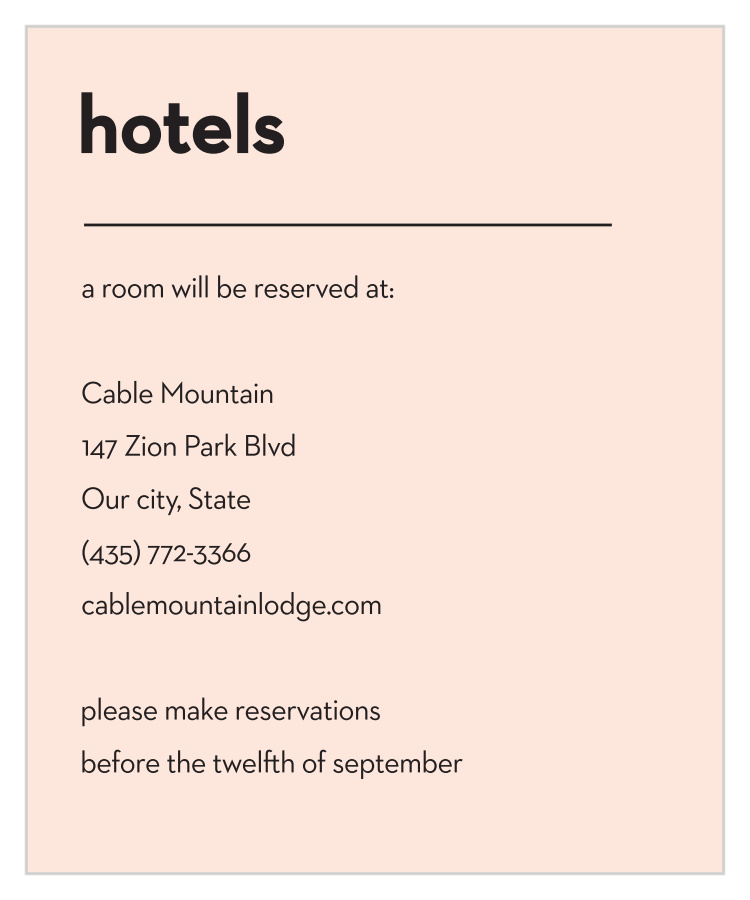 hotels

a room will be reserved at:

Cable Mountain
147 Zion Park Blvd
Our city, State
(435) 772-3366
cablemountainlodge.com

please make reservations
before the twelfth of september